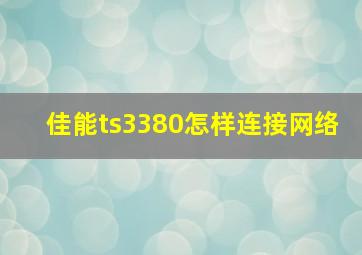 佳能ts3380怎样连接网络